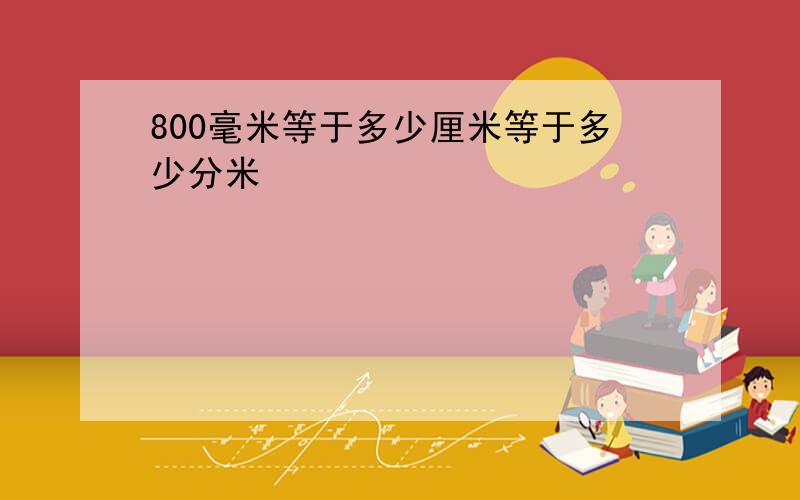 800毫米等于多少厘米等于多少分米